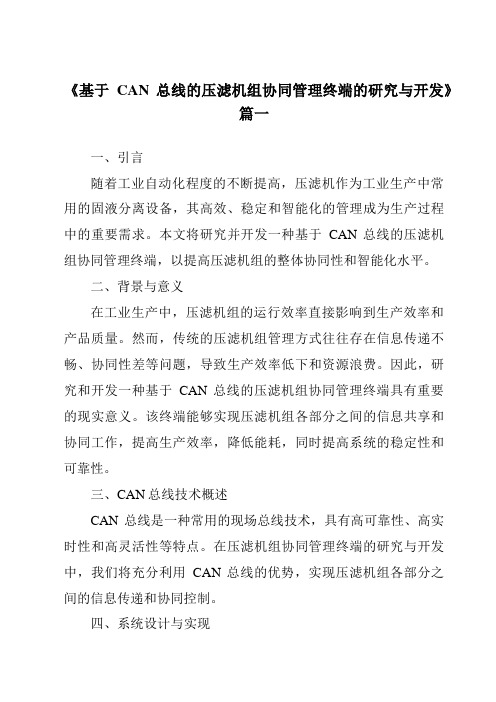 《基于 CAN 总线的压滤机组协同管理终端的研究与开发》篇一

一、引言

随着工业自动化程度的不断提高，压滤机作为工业生产中常用的固液分离设备，其高效、稳定和智能化的管理成为生产过程中的重要需求。本文将研究并开发一种基于 CAN 总线的压滤机组协同管理终端，以提高压滤机组的整体协同性和智能化水平。

二、背景与意义

在工业生产中，压滤机组的运行效率直接影响到生产效率和产品质量。然而，传统的压滤机组管理方式往往存在信息传递不畅、协同性差等问题，导致生产效率低下和资源浪费。因此，研究和开发一种基于 CAN 总线的压滤机组协同管理终端具有重要的现实意义。该终端能够实现压滤机组各部分之间的信息共享和协同工作，提高生产效率，降低能耗，同时提高系统的稳定性和可靠性。

三、CAN总线技术概述

CAN 总线是一种常用的现场总线技术，具有高可靠性、高实时性和高灵活性等特点。在压滤机组协同管理终端的研究与开发中，我们将充分利用 CAN 总线的优势，实现压滤机组各部分之间的信息传递和协同控制。

四、系统设计与实现